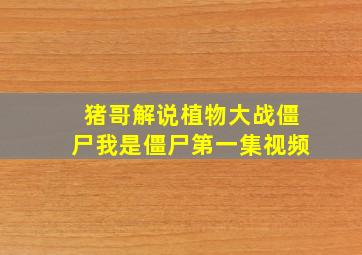 猪哥解说植物大战僵尸我是僵尸第一集视频